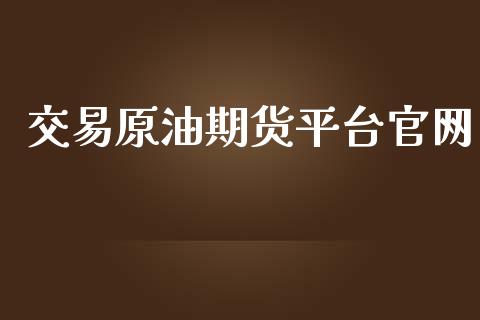 交易原油期货平台官网